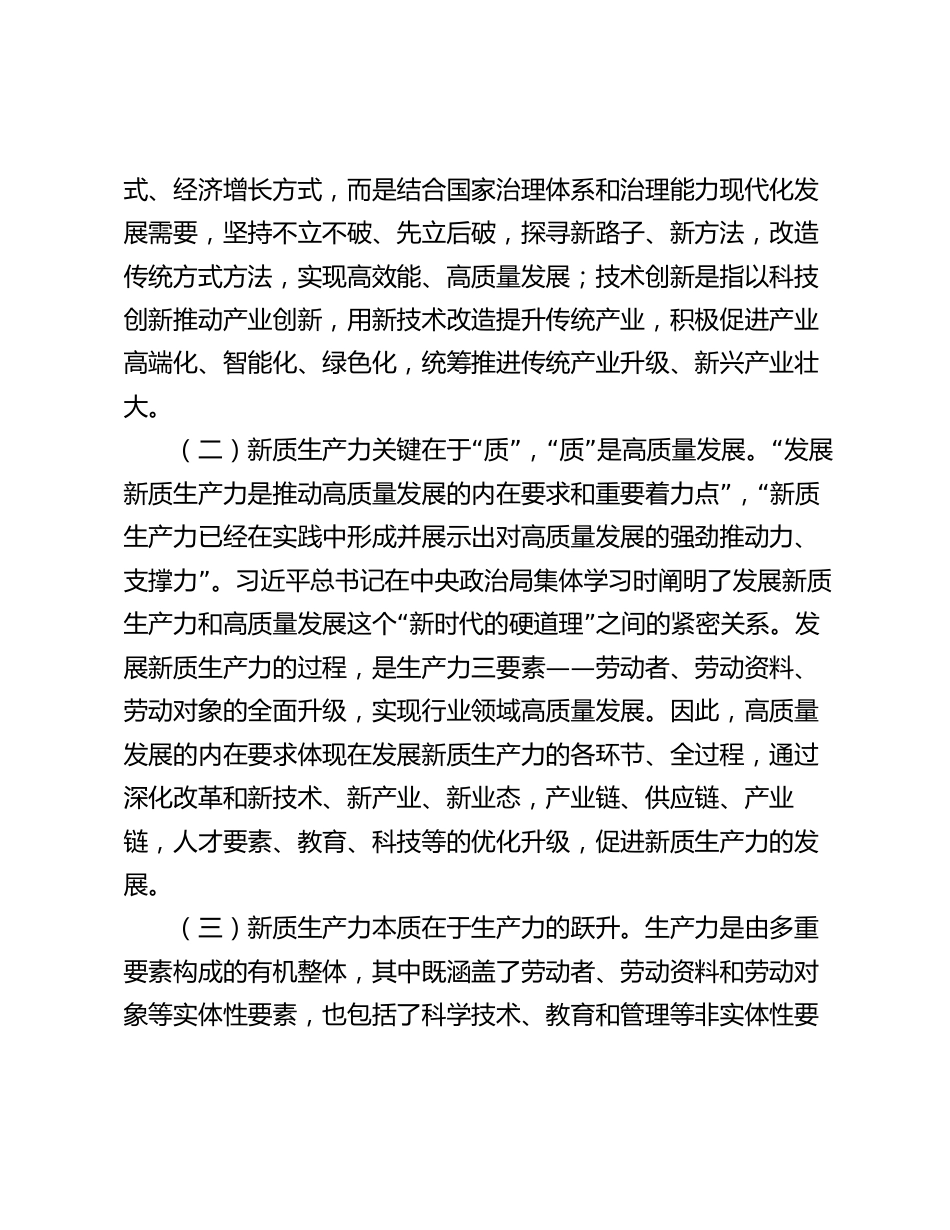 式、经济增长方式，而是结合国家治理体系和治理能力现代化发展需要，坚持不立不破、先立后破，探寻新路子、新方法，改造传统方式方法，实现高效能、高质量发展；技术创新是指以科技创新推动产业创新，用新技术改造提升传统产业，积极促进产业高端化、智能化、绿色化，统筹推进传统产业升级、新兴产业壮大。

（二）新质生产力关键在于“质”，“质”是高质量发展。“发展新质生产力是推动高质量发展的内在要求和重要着力点”，“新质生产力已经在实践中形成并展示出对高质量发展的强劲推动力、支撑力”。习近平总书记在中央政治局集体学习时阐明了发展新质生产力和高质量发展这个“新时代的硬道理”之间的紧密关系。发展新质生产力的过程，是生产力三要素——劳动者、劳动资料、劳动对象的全面升级，实现行业领域高质量发展。因此，高质量发展的内在要求体现在发展新质生产力的各环节、全过程，通过深化改革和新技术、新产业、新业态，产业链、供应链、产业链，人才要素、教育、科技等的优化升级，促进新质生产力的发展。

（三）新质生产力本质在于生产力的跃升。生产力是由多重要素构成的有机整体，其中既涵盖了劳动者、劳动资料和劳动对象等实体性要素，也包括了科学技术、教育和管理等非实体性要